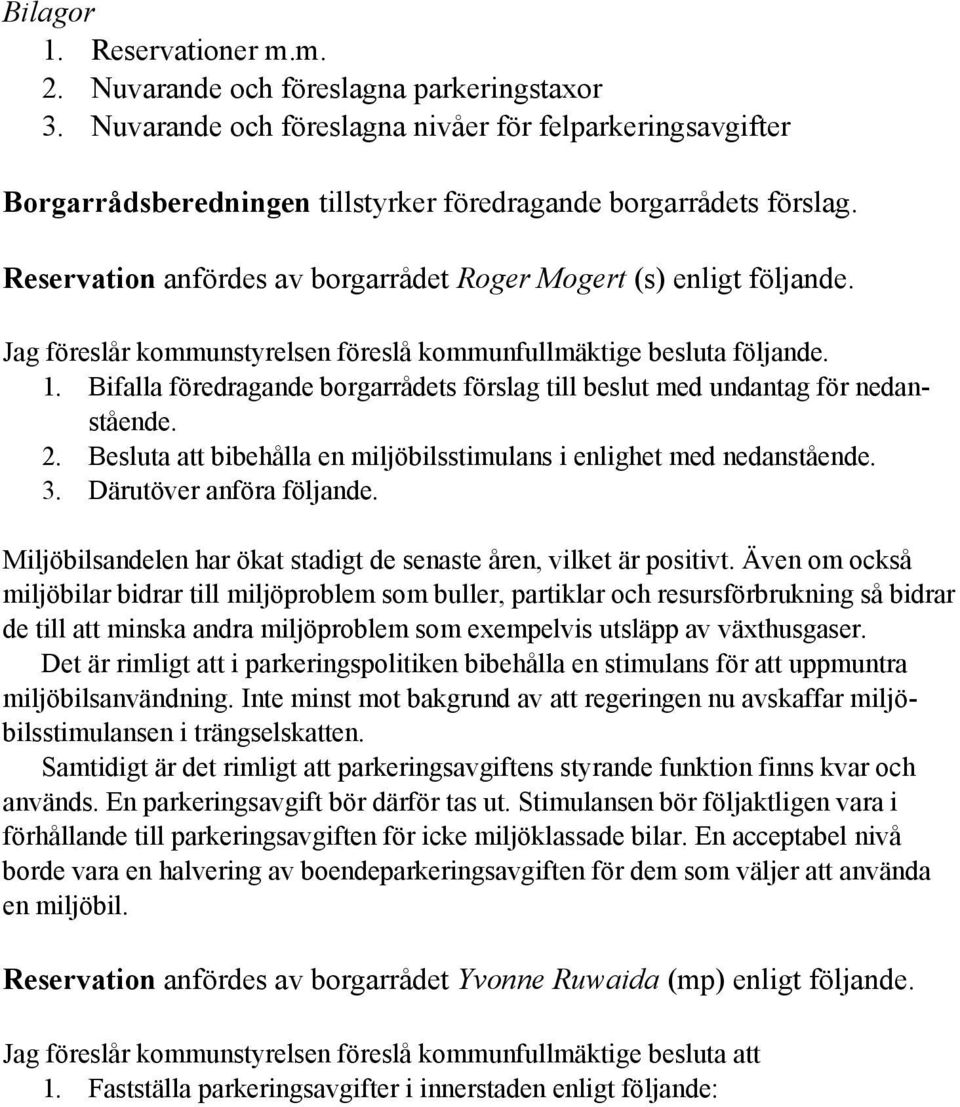 Bilagor
1. Reservationer m.m.
2. Nuvarande och föreslagna parkeringstaxor
3. Nuvarande och föreslagna nivåer för felparkeringsavgifter

Borgarrådsberedningen tillstyrker föredragande borgarrådets förslag.

Reservation anfördes av borgarrådet Roger Mogert (s) enligt följande.

Jag föreslår kommunstyrelsen föreslå kommunfullmäktige besluta följande.
1. Bifalla föredragande borgarrådets förslag till beslut med undantag för nedanstående.
2. Besluta att bibehålla en miljöbilsstimulans i enlighet med nedanstående.
3. Därutöver anföra följande.

Miljöbilsandelen har ökat stadigt de senaste åren, vilket är positivt. Även om också miljöbilar bidrar till miljöproblem som buller, partiklar och resursförbrukning så bidrar de till att minska andra miljöproblem som exempelvis utsläpp av växthusgaser.
Det är rimligt att i parkeringspolitiken bibehålla en stimulans för att uppmuntra miljöbilsanvändning. Inte minst mot bakgrund av att regeringen nu avskaffar miljöbilsstimulansen i trängselskatten.
Samtidigt är det rimligt att parkeringsavgiftens styrande funktion finns kvar och används. En parkeringsavgift bör därför tas ut. Stimulansen bör följaktligen vara i förhållande till parkeringsavgiften för icke miljöklassade bilar. En acceptabel nivå borde vara en halvering av boendeparkeringsavgiften för dem som väljer att använda en miljöbil.

Reservation anfördes av borgarrådet Yvonne Ruwaida (mp) enligt följande.

Jag föreslår kommunstyrelsen föreslå kommunfullmäktige besluta att
1. Fastställa parkeringsavgifter i innerstaden enligt följande: